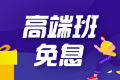 高端班
免息